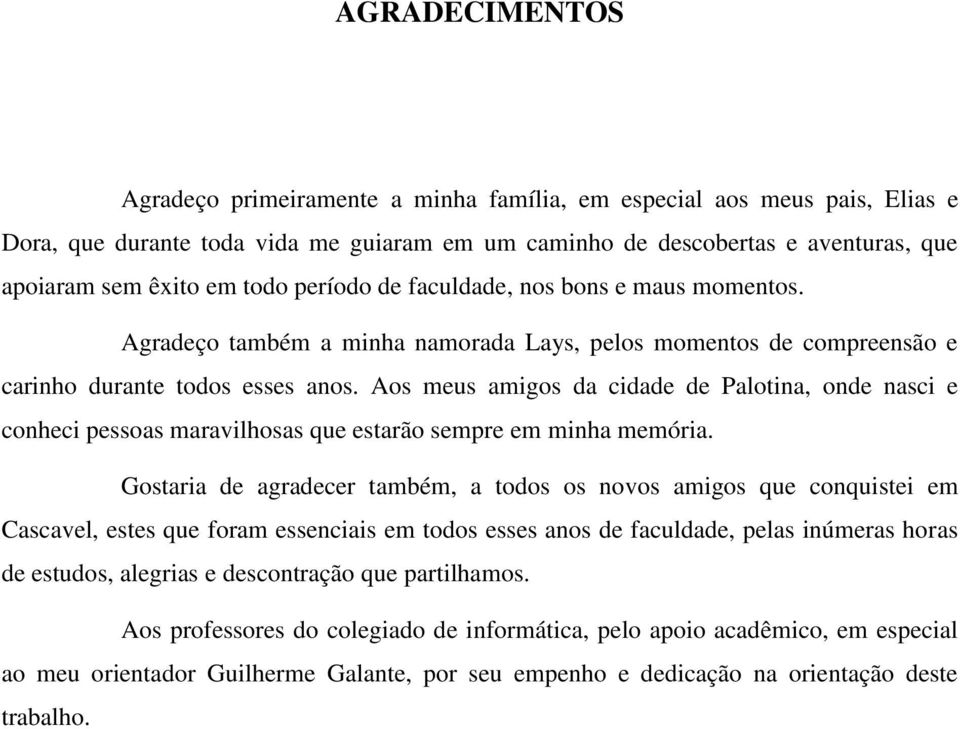 AGRADECIMENTOS

Agradeço primeiramente a minha família, em especial aos meus pais, Elias e Dora, que durante toda vida me guiaram em um caminho de descobertas e aventuras, que apoiaram sem êxito em todo período de faculdade, nos bons e maus momentos.

Agradeço também a minha namorada Lays, pelos momentos de compreensão e carinho durante todos esses anos. Aos meus amigos da cidade de Palotina, onde nasci e conheci pessoas maravilhosas que estarão sempre em minha memória.

Gostaria de agradecer também, a todos os novos amigos que conquistei em Cascavel, estes que foram essenciais em todos esses anos de faculdade, pelas inúmeras horas de estudos, alegrias e descontração que partilhamos.

Aos professores do colegiado de informática, pelo apoio acadêmico, em especial ao meu orientador Guilherme Galante, por seu empenho e dedicação na orientação deste trabalho.